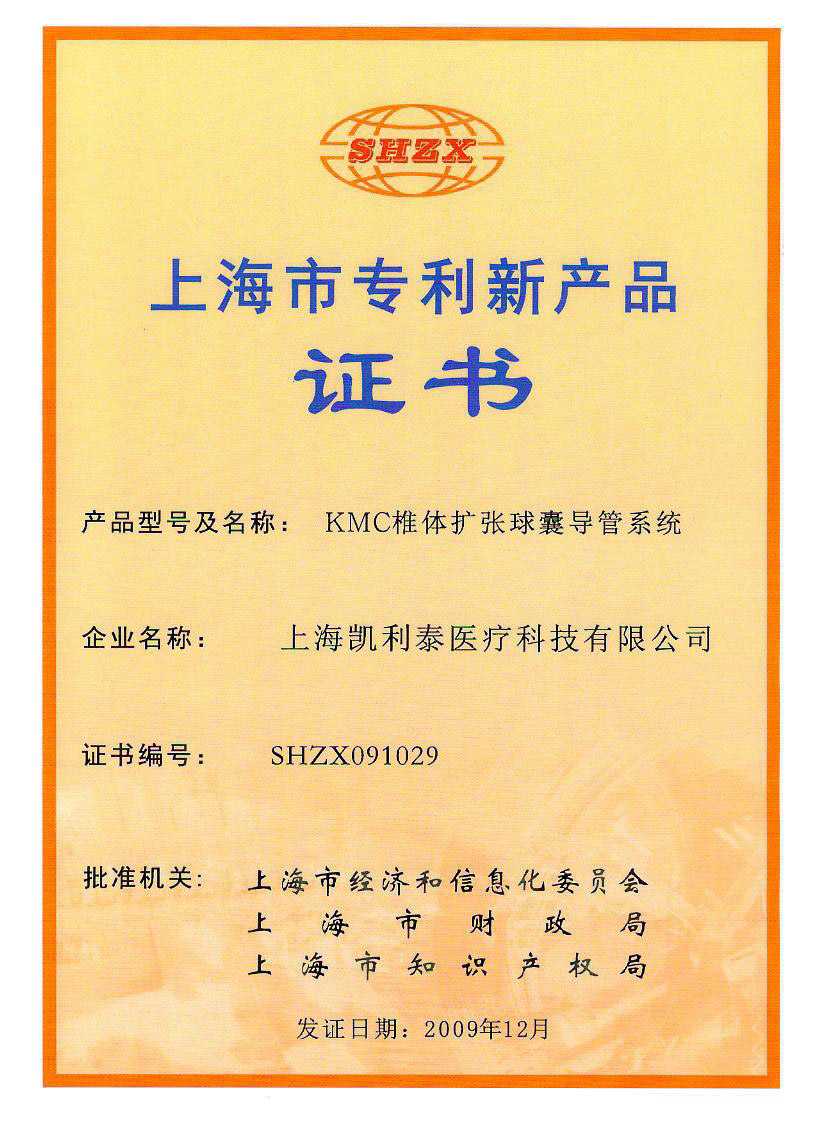 SHZX

上海市专利新产品

证书

产品型号及名称： KMC椎体扩张球囊导管系统

企业名称： 上海凯利泰医疗科技有限公司

证书编号： SHZX091029

批准机关： 上海市经济和信息化委员会
上海市财政局
上海市知识产权局

发证日期：2009年12月